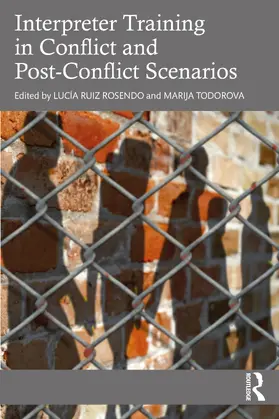 Interpreter Training in Conflict and Post-Conflict Scenarios

Edited by LUCÍA RUIZ ROSENDO and MARIJA TODOROVA

ROUTLEDGE